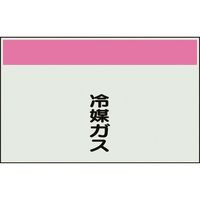 冷媒ガス